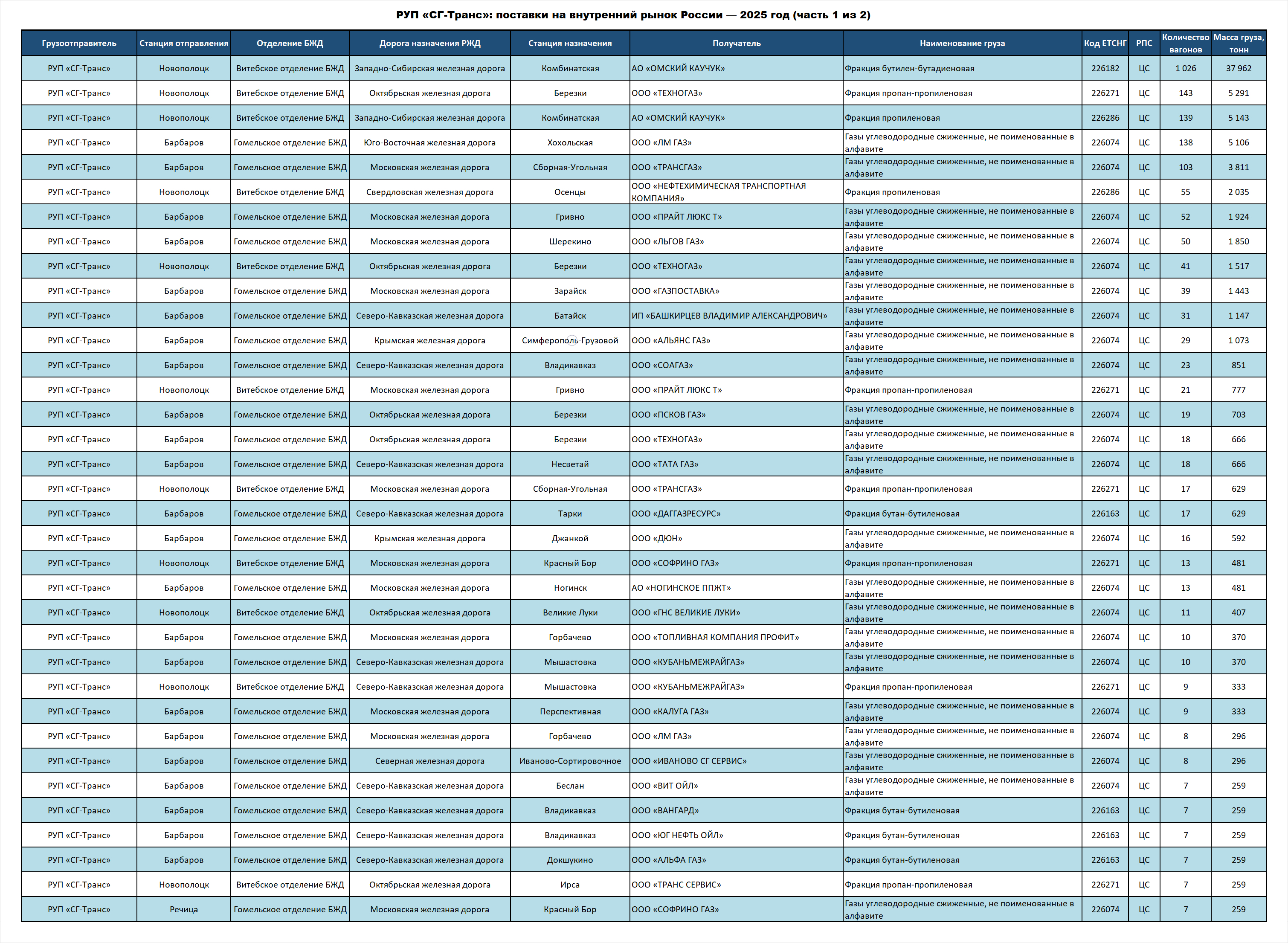 РУП «СГ-Транс»: поставки на внутренний рынок России — 2025 год (часть 1 из 2)

| Грузоотправитель | Станция отправления | Отделение БЖД | Дорога назначения РЖД | Станция назначения | Получатель | Наименование груза | Код ЕТСНГ | РПС | Количество вагонов | Масса груза, тонн |
|---|---|---|---|---|---|---|---|---|---|---|
| РУП «СГ-Транс» | Новополоцк | Витебское отделение БЖД | Западно-Сибирская железная дорога | Комбинатская | АО «ОМСКИЙ КАУЧУК» | Фракция бутилен-бутадиеновая | 226182 | ЦС | 1 026 | 37 962 |
| РУП «СГ-Транс» | Новополоцк | Витебское отделение БЖД | Октябрьская железная дорога | Березки | ООО «ТЕХНОГАЗ» | Фракция пропан-пропиленовая | 226271 | ЦС | 143 | 5 291 |
| РУП «СГ-Транс» | Новополоцк | Витебское отделение БЖД | Западно-Сибирская железная дорога | Комбинатская | АО «ОМСКИЙ КАУЧУК» | Фракция пропиленовая | 226286 | ЦС | 139 | 5 143 |
| РУП «СГ-Транс» | Барбаров | Гомельское отделение БЖД | Юго-Восточная железная дорога | Хохольская | ООО «ЛМ ГАЗ» | Газы углеводородные сжиженные, не поименованные в алфавите | 226074 | ЦС | 138 | 5 106 |
| РУП «СГ-Транс» | Барбаров | Гомельское отделение БЖД | Московская железная дорога | Сборная-Угольная | ООО «ТРАНСГАЗ» | Газы углеводородные сжиженные, не поименованные в алфавите | 226074 | ЦС | 103 | 3 811 |
| РУП «СГ-Транс» | Новополоцк | Витебское отделение БЖД | Свердловская железная дорога | Осенцы | ООО «НЕФТЕХИМИЧЕСКАЯ ТРАНСПОРТНАЯ КОМПАНИЯ» | Фракция пропиленовая | 226286 | ЦС | 55 | 2 035 |
| РУП «СГ-Транс» | Барбаров | Гомельское отделение БЖД | Московская железная дорога | Гривно | ООО «ПРАЙТ ЛЮКС Т» | Газы углеводородные сжиженные, не поименованные в алфавите | 226074 | ЦС | 52 | 1 924 |
| РУП «СГ-Транс» | Барбаров | Гомельское отделение БЖД | Московская железная дорога | Шерекино | ООО «ЛЬГОВ ГАЗ» | Газы углеводородные сжиженные, не поименованные в алфавите | 226074 | ЦС | 50 | 1 850 |
| РУП «СГ-Транс» | Новополоцк | Витебское отделение БЖД | Октябрьская железная дорога | Березки | ООО «ТЕХНОГАЗ» | Газы углеводородные сжиженные, не поименованные в алфавите | 226074 | ЦС | 41 | 1 517 |
| РУП «СГ-Транс» | Барбаров | Гомельское отделение БЖД | Московская железная дорога | Зарайск | ООО «ГАЗПОСТАВКА» | Газы углеводородные сжиженные, не поименованные в алфавите | 226074 | ЦС | 39 | 1 443 |
| РУП «СГ-Транс» | Барбаров | Гомельское отделение БЖД | Северо-Кавказская железная дорога | Батайск | ИП «БАШКИРЦЕВ ВЛАДИМИР АЛЕКСАНДРОВИЧ» | Газы углеводородные сжиженные, не поименованные в алфавите | 226074 | ЦС | 31 | 1 147 |
| РУП «СГ-Транс» | Барбаров | Гомельское отделение БЖД | Крымская железная дорога | Симферополь-Грузовой | ООО «АЛЬЯНС ГАЗ» | Газы углеводородные сжиженные, не поименованные в алфавите | 226074 | ЦС | 29 | 1 073 |
| РУП «СГ-Транс» | Барбаров | Гомельское отделение БЖД | Северо-Кавказская железная дорога | Владикавказ | ООО «СОАГАЗ» | Газы углеводородные сжиженные, не поименованные в алфавите | 226074 | ЦС | 23 | 851 |
| РУП «СГ-Транс» | Новополоцк | Витебское отделение БЖД | Московская железная дорога | Гривно | ООО «ПРАЙТ ЛЮКС Т» | Фракция пропан-пропиленовая | 226271 | ЦС | 21 | 777 |
| РУП «СГ-Транс» | Барбаров | Гомельское отделение БЖД | Октябрьская железная дорога | Березки | ООО «ПСКОВ ГАЗ» | Газы углеводородные сжиженные, не поименованные в алфавите | 226074 | ЦС | 19 | 703 |
| РУП «СГ-Транс» | Барбаров | Гомельское отделение БЖД | Октябрьская железная дорога | Березки | ООО «ТЕХНОГАЗ» | Газы углеводородные сжиженные, не поименованные в алфавите | 226074 | ЦС | 18 | 666 |
| РУП «СГ-Транс» | Барбаров | Гомельское отделение БЖД | Северо-Кавказская железная дорога | Несветай | ООО «ТАТА ГАЗ» | Газы углеводородные сжиженные, не поименованные в алфавите | 226074 | ЦС | 18 | 666 |
| РУП «СГ-Транс» | Новополоцк | Витебское отделение БЖД | Московская железная дорога | Сборная-Угольная | ООО «ТРАНСГАЗ» | Фракция пропан-пропиленовая | 226271 | ЦС | 17 | 629 |
| РУП «СГ-Транс» | Барбаров | Гомельское отделение БЖД | Северо-Кавказская железная дорога | Тарки | ООО «ДАГГАЗРЕСУРС» | Фракция бутан-бутиленовая | 226163 | ЦС | 17 | 629 |
| РУП «СГ-Транс» | Барбаров | Гомельское отделение БЖД | Крымская железная дорога | Джанкой | ООО «ДЮН» | Газы углеводородные сжиженные, не поименованные в алфавите | 226074 | ЦС | 16 | 592 |
| РУП «СГ-Транс» | Новополоцк | Витебское отделение БЖД | Московская железная дорога | Красный Бор | ООО «СОФРИНО ГАЗ» | Фракция пропан-пропиленовая | 226271 | ЦС | 13 | 481 |
| РУП «СГ-Транс» | Барбаров | Гомельское отделение БЖД | Московская железная дорога | Ногинск | АО «НОГИНСКОЕ ППЖТ» | Газы углеводородные сжиженные, не поименованные в алфавите | 226074 | ЦС | 13 | 481 |
| РУП «СГ-Транс» | Новополоцк | Витебское отделение БЖД | Октябрьская железная дорога | Великие Луки | ООО «ГНС ВЕЛИКИЕ ЛУКИ» | Газы углеводородные сжиженные, не поименованные в алфавите | 226074 | ЦС | 11 | 407 |
| РУП «СГ-Транс» | Барбаров | Гомельское отделение БЖД | Московская железная дорога | Горбачево | ООО «ТОПЛИВНАЯ КОМПАНИЯ ПРОФИТ» | Газы углеводородные сжиженные, не поименованные в алфавите | 226074 | ЦС | 10 | 370 |
| РУП «СГ-Транс» | Барбаров | Гомельское отделение БЖД | Северо-Кавказская железная дорога | Мышастовка | ООО «КУБАНЬМЕЖРАЙГАЗ» | Газы углеводородные сжиженные, не поименованные в алфавите | 226074 | ЦС | 10 | 370 |
| РУП «СГ-Транс» | Новополоцк | Витебское отделение БЖД | Северо-Кавказская железная дорога | Мышастовка | ООО «КУБАНЬМЕЖРАЙГАЗ» | Фракция пропан-пропиленовая | 226271 | ЦС | 9 | 333 |
| РУП «СГ-Транс» | Барбаров | Гомельское отделение БЖД | Московская железная дорога | Перспективная | ООО «КАЛУГА ГАЗ» | Газы углеводородные сжиженные, не поименованные в алфавите | 226074 | ЦС | 9 | 333 |
| РУП «СГ-Транс» | Барбаров | Гомельское отделение БЖД | Московская железная дорога | Горбачево | ООО «ЛМ ГАЗ» | Газы углеводородные сжиженные, не поименованные в алфавите | 226074 | ЦС | 8 | 296 |
| РУП «СГ-Транс» | Барбаров | Гомельское отделение БЖД | Северная железная дорога | Иваново-Сортировочное | ООО «ИВАНОВО СГ СЕРВИС» | Газы углеводородные сжиженные, не поименованные в алфавите | 226074 | ЦС | 8 | 296 |
| РУП «СГ-Транс» | Барбаров | Гомельское отделение БЖД | Северо-Кавказская железная дорога | Беслан | ООО «ВИТ ОЙЛ» | Газы углеводородные сжиженные, не поименованные в алфавите | 226074 | ЦС | 7 | 259 |
| РУП «СГ-Транс» | Барбаров | Гомельское отделение БЖД | Северо-Кавказская железная дорога | Владикавказ | ООО «ВАНГАРД» | Фракция бутан-бутиленовая | 226163 | ЦС | 7 | 259 |
| РУП «СГ-Транс» | Барбаров | Гомельское отделение БЖД | Северо-Кавказская железная дорога | Владикавказ | ООО «ЮГ НЕФТЬ ОЙЛ» | Фракция бутан-бутиленовая | 226163 | ЦС | 7 | 259 |
| РУП «СГ-Транс» | Барбаров | Гомельское отделение БЖД | Северо-Кавказская железная дорога | Докшукино | ООО «АЛЬФА ГАЗ» | Фракция бутан-бутиленовая | 226163 | ЦС | 7 | 259 |
| РУП «СГ-Транс» | Новополоцк | Витебское отделение БЖД | Октябрьская железная дорога | Ирса | ООО «ТРАНС СЕРВИС» | Фракция пропан-пропиленовая | 226271 | ЦС | 7 | 259 |
| РУП «СГ-Транс» | Речица | Гомельское отделение БЖД | Московская железная дорога | Красный Бор | ООО «СОФРИНО ГАЗ» | Газы углеводородные сжиженные, не поименованные в алфавите | 226074 | ЦС | 7 | 259 |